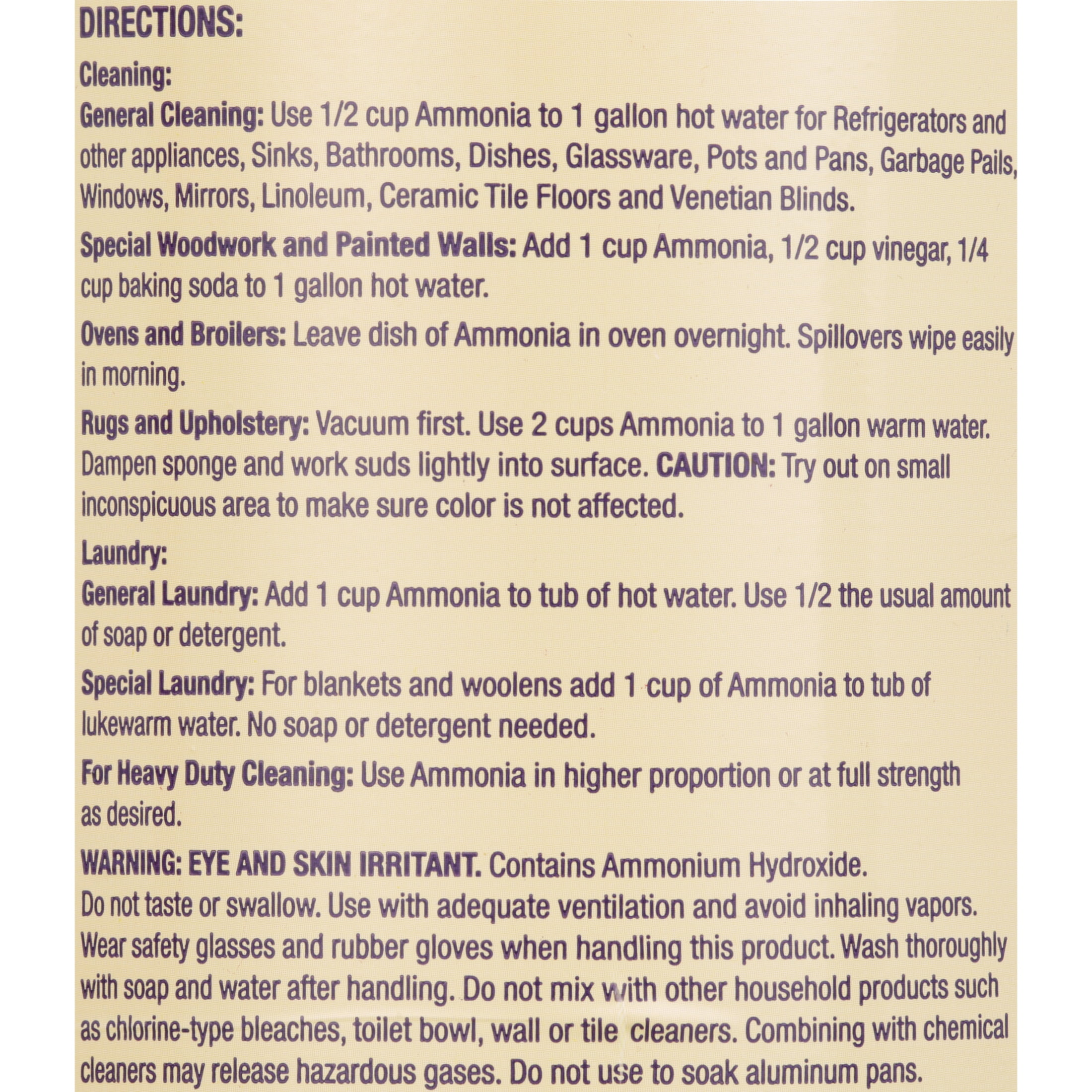 DIRECTIONS:

Cleaning:

General Cleaning: Use 1/2 cup Ammonia to 1 gallon hot water for Refrigerators and other appliances, Sinks, Bathrooms, Dishes, Glassware, Pots and Pans, Garbage Pails, Windows, Mirrors, Linoleum, Ceramic Tile Floors and Venetian Blinds.

Special Woodwork and Painted Walls: Add 1 cup Ammonia, 1/2 cup vinegar, 1/4 cup baking soda to 1 gallon hot water.

Ovens and Broilers: Leave dish of Ammonia in oven overnight. Spillovers wipe easily in morning.

Rugs and Upholstery: Vacuum first. Use 2 cups Ammonia to 1 gallon warm water. Dampen sponge and work suds lightly into surface. CAUTION: Try out on small inconspicuous area to make sure color is not affected.

Laundry:

General Laundry: Add 1 cup Ammonia to tub of hot water. Use 1/2 the usual amount of soap or detergent.

Special Laundry: For blankets and woolens add 1 cup of Ammonia to tub of lukewarm water. No soap or detergent needed.

For Heavy Duty Cleaning: Use Ammonia in higher proportion or at full strength as desired.

WARNING: EYE AND SKIN IRRITANT. Contains Ammonium Hydroxide. Do not taste or swallow. Use with adequate ventilation and avoid inhaling vapors. Wear safety glasses and rubber gloves when handling this product. Wash thoroughly with soap and water after handling. Do not mix with other household products such as chlorine-type bleaches, toilet bowl, wall or tile cleaners. Combining with chemical cleaners may release hazardous gases. Do not use to soak aluminum pans.